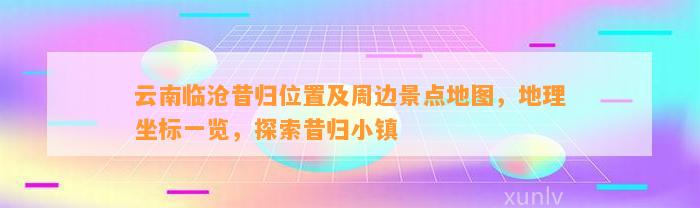 云南临沧昔归位置及周边景点地图，地理坐标一览，探索昔归小镇

xunlv